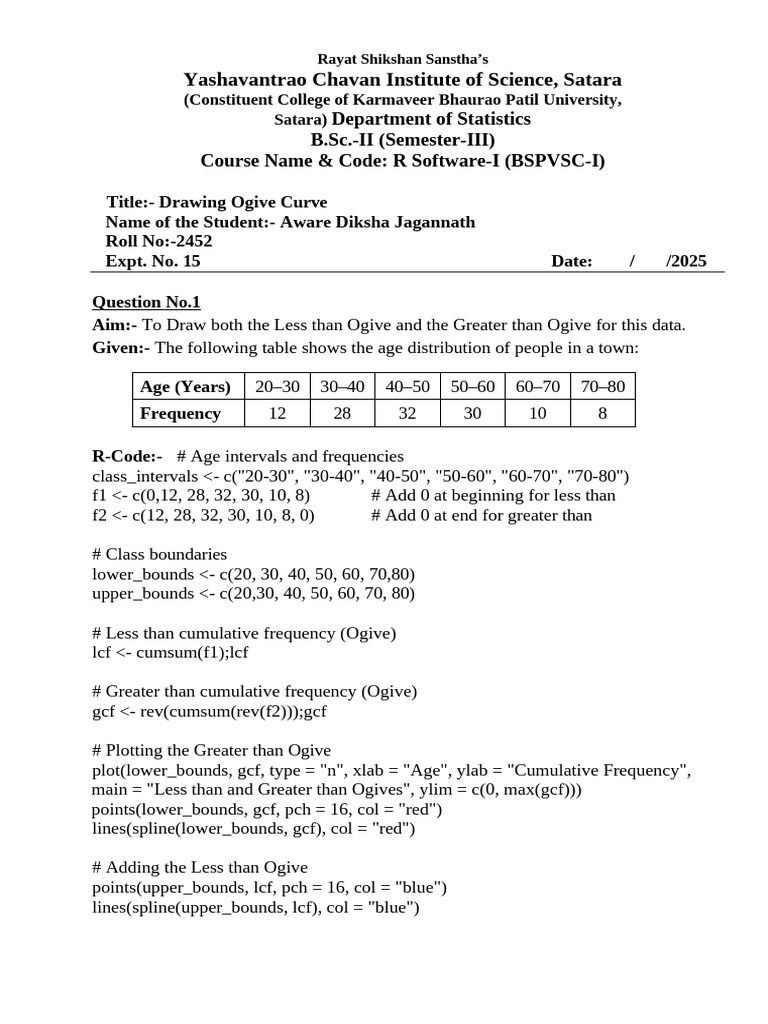 Rayat Shikshan Sanstha's

Yashavantrao Chavan Institute of Science, Satara

(Constituent College of Karmaveer Bhaurao Patil University, Satara) Department of Statistics

B.Sc.-II (Semester-III)

Course Name & Code: R Software-I (BSPVSC-I)

Title:- Drawing Ogive Curve
Name of the Student:- Aware Diksha Jagannath
Roll No:-2452
Expt. No. 15 Date: / /2025

Question No.1

Aim:- To Draw both the Less than Ogive and the Greater than Ogive for this data.

Given:- The following table shows the age distribution of people in a town:

| Age (Years) | 20–30 | 30–40 | 40–50 | 50–60 | 60–70 | 70–80 |
|---|---|---|---|---|---|---|
| Frequency | 12 | 28 | 32 | 30 | 10 | 8 |

R-Code:- # Age intervals and frequencies
class_intervals <- c("20-30", "30-40", "40-50", "50-60", "60-70", "70-80")
f1 <- c(0,12, 28, 32, 30, 10, 8) # Add 0 at beginning for less than
f2 <- c(12, 28, 32, 30, 10, 8, 0) # Add 0 at end for greater than

# Class boundaries
lower_bounds <- c(20, 30, 40, 50, 60, 70,80)
upper_bounds <- c(20,30, 40, 50, 60, 70, 80)

# Less than cumulative frequency (Ogive)
lcf <- cumsum(f1);lcf

# Greater than cumulative frequency (Ogive)
gcf <- rev(cumsum(rev(f2)));gcf

# Plotting the Greater than Ogive
plot(lower_bounds, gcf, type = "n", xlab = "Age", ylab = "Cumulative Frequency",
main = "Less than and Greater than Ogives", ylim = c(0, max(gcf)))
points(lower_bounds, gcf, pch = 16, col = "red")
lines(spline(lower_bounds, gcf), col = "red")

# Adding the Less than Ogive
points(upper_bounds, lcf, pch = 16, col = "blue")
lines(spline(upper_bounds, lcf), col = "blue")